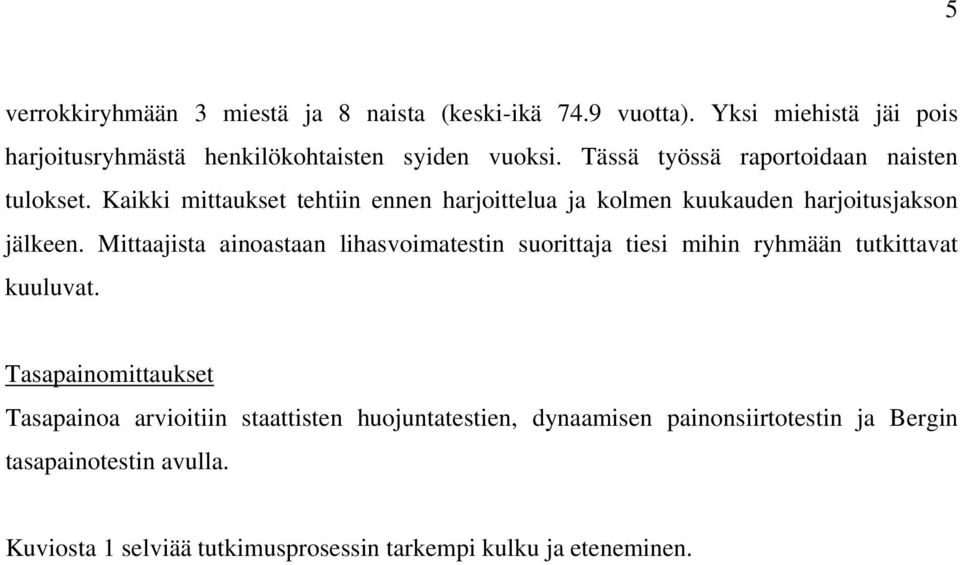 5

verrokkiryhmään 3 miestä ja 8 naista (keski-ikä 74.9 vuotta). Yksi miehistä jäi pois harjoitusryhmästä henkilökohtaisten syiden vuoksi. Tässä työssä raportoidaan naisten tulokset. Kaikki mittaukset tehtiin ennen harjoittelua ja kolmen kuukauden harjoitusjakson jälkeen. Mittaajista ainoastaan lihasvoimatestin suorittaja tiesi mihin ryhmään tutkittavat kuuluvat.

Tasapainomittaukset
Tasapainoa arvioitiin staattisten huojuntatestien, dynaamisen painonsiirtotestin ja Bergin tasapainotestin avulla.

Kuviosta 1 selviää tutkimusprosessin tarkempi kulku ja eteneminen.